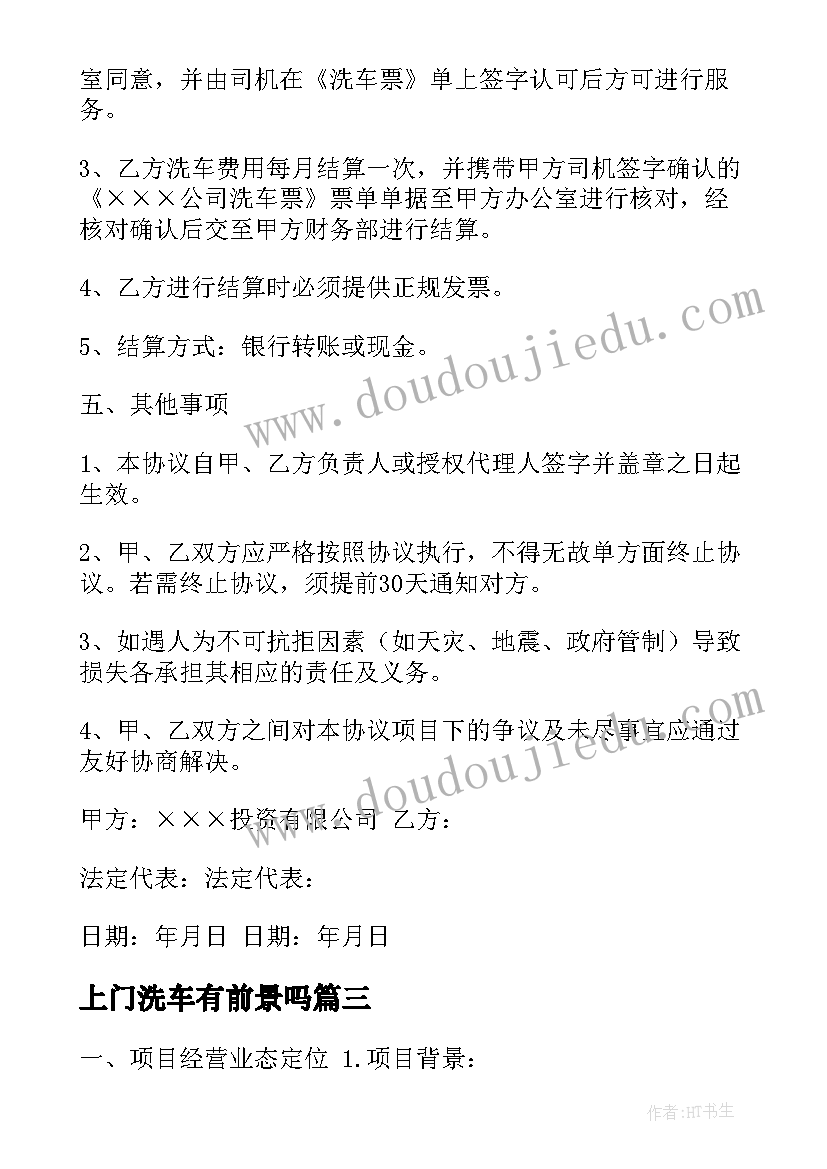 室同意，并由司机在《洗车票》单上签字认可后方可进行服务。

3、乙方洗车费用每月结算一次，并携带甲方司机签字确认的《×××公司洗车票》票单单据至甲方办公室进行核对，经核对确认后交至甲方财务部进行结算。

4、乙方进行结算时必须提供正规发票。

5、结算方式：银行转账或现金。

五、其他事项

1、本协议自甲、乙方负责人或授权代理人签字并盖章之日起生效。

2、甲、乙双方应严格按照协议执行，不得无故单方面终止协议。若需终止协议，须提前30天通知对方。

3、如遇人为不可抗拒因素（如天灾、地震、政府管制）导致损失各承担其相应的责任及义务。

4、甲、乙双方之间对本协议项目下的争议及未尽事宜应通过友好协商解决。

甲方：×××投资有限公司 乙方：

法定代表：法定代表：

日期：年月日 日期：年月日

上门洗车有前景吗篇三

一、项目经营业态定位 1.项目背景：

www.doudoujiedu.com

www.doudoujiedu.com

作者:HT书生